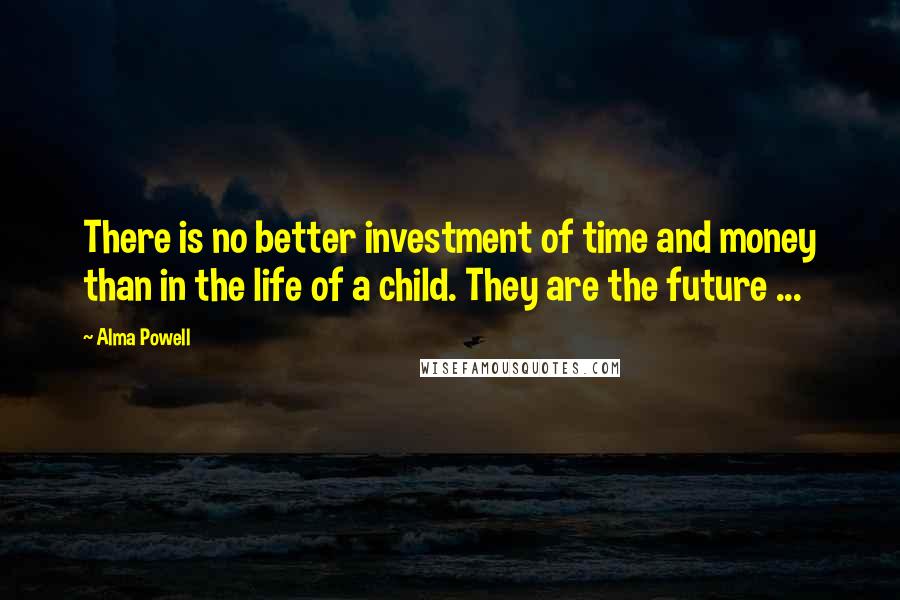 There is no better investment of time and money than in the life of a child. They are the future ...

~ Alma Powell

WISEFAMOUSQUOTES.COM